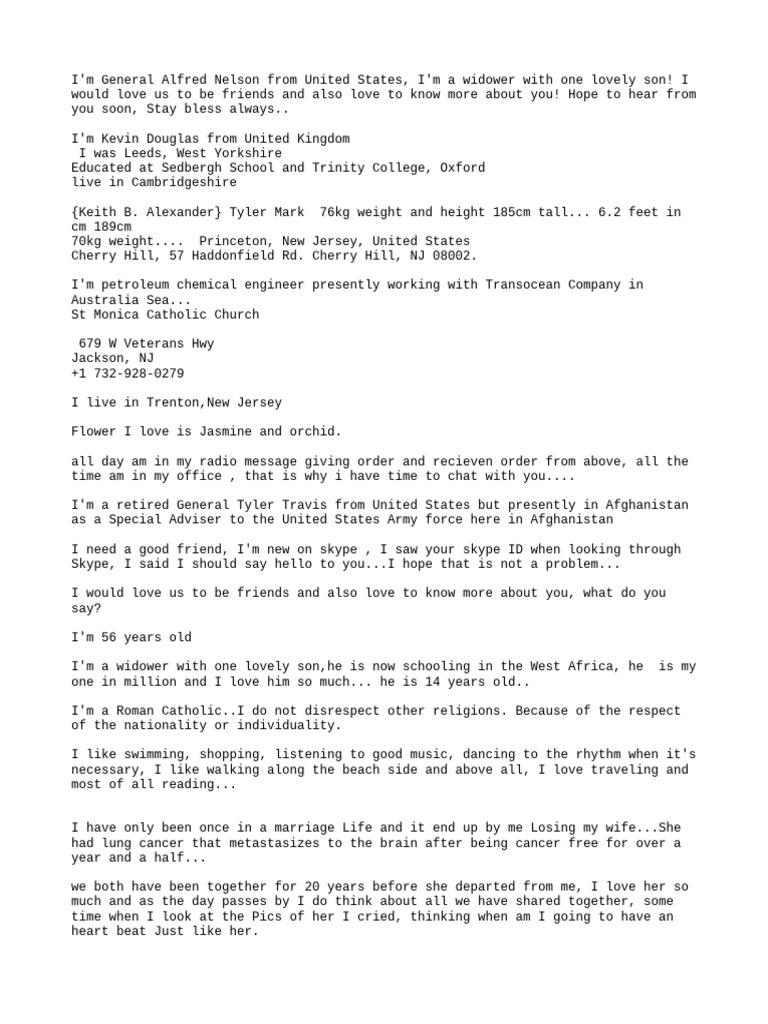 I'm General Alfred Nelson from United States, I'm a widower with one lovely son! I would love us to be friends and also love to know more about you! Hope to hear from you soon, Stay bless always..

I'm Kevin Douglas from United Kingdom
I was Leeds, West Yorkshire
Educated at Sedbergh School and Trinity College, Oxford
live in Cambridgeshire

{Keith B. Alexander} Tyler Mark 76kg weight and height 185cm tall... 6.2 feet in cm 189cm
70kg weight.... Princeton, New Jersey, United States
Cherry Hill, 57 Haddonfield Rd. Cherry Hill, NJ 08002.

I'm petroleum chemical engineer presently working with Transocean Company in Australia Sea...
St Monica Catholic Church

679 W Veterans Hwy
Jackson, NJ
+1 732-928-0279

I live in Trenton,New Jersey

Flower I love is Jasmine and orchid.

all day am in my radio message giving order and recieven order from above, all the time am in my office , that is why i have time to chat with you....

I'm a retired General Tyler Travis from United States but presently in Afghanistan as a Special Adviser to the United States Army force here in Afghanistan

I need a good friend, I'm new on skype , I saw your skype ID when looking through Skype, I said I should say hello to you...I hope that is not a problem...

I would love us to be friends and also love to know more about you, what do you say?

I'm 56 years old

I'm a widower with one lovely son,he is now schooling in the West Africa, he is my one in million and I love him so much... he is 14 years old..

I'm a Roman Catholic..I do not disrespect other religions. Because of the respect of the nationality or individuality.

I like swimming, shopping, listening to good music, dancing to the rhythm when it's necessary, I like walking along the beach side and above all, I love traveling and most of all reading...

I have only been once in a marriage Life and it end up by me Losing my wife...She had lung cancer that metastasizes to the brain after being cancer free for over a year and a half...

we both have been together for 20 years before she departed from me, I love her so much and as the day passes by I do think about all we have shared together, some time when I look at the Pics of her I cried, thinking when am I going to have an heart beat Just like her.